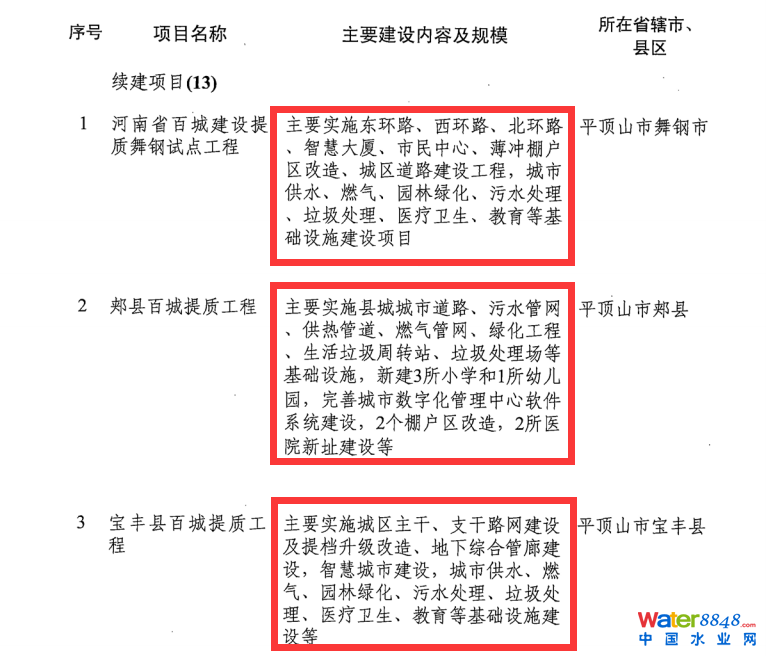 | 序号 | 项目名称 | 主要建设内容及规模 | 所在省辖市、县区 |
|---|---|---|---|
| | 续建项目(13) | | |
| 1 | 河南省百城建设提质舞钢试点工程 | 主要实施东环路、西环路、北环路、智慧大厦、市民中心、薄冲棚户区改造、城区道路建设工程，城市供水、燃气、园林绿化、污水处理、垃圾处理、医疗卫生、教育等基础设施建设项目 | 平顶山市舞钢市 |
| 2 | 郏县百城提质工程 | 主要实施县城城市道路、污水管网、供热管道、燃气管网、绿化工程、生活垃圾周转站、垃圾处理场等基础设施，新建3所小学和1所幼儿园，完善城市数字化管理中心软件系统建设，2个棚户区改造，2所医院新址建设等 | 平顶山市郏县 |
| 3 | 宝丰县百城提质工程 | 主要实施城区主干、支干路网建设及提档升级改造、地下综合管廊建设，智慧城市建设，城市供水、燃气、园林绿化、污水处理、垃圾处理、医疗卫生、教育等基础设施建设等 | 平顶山市宝丰县 |

water8848.com
中国水业网